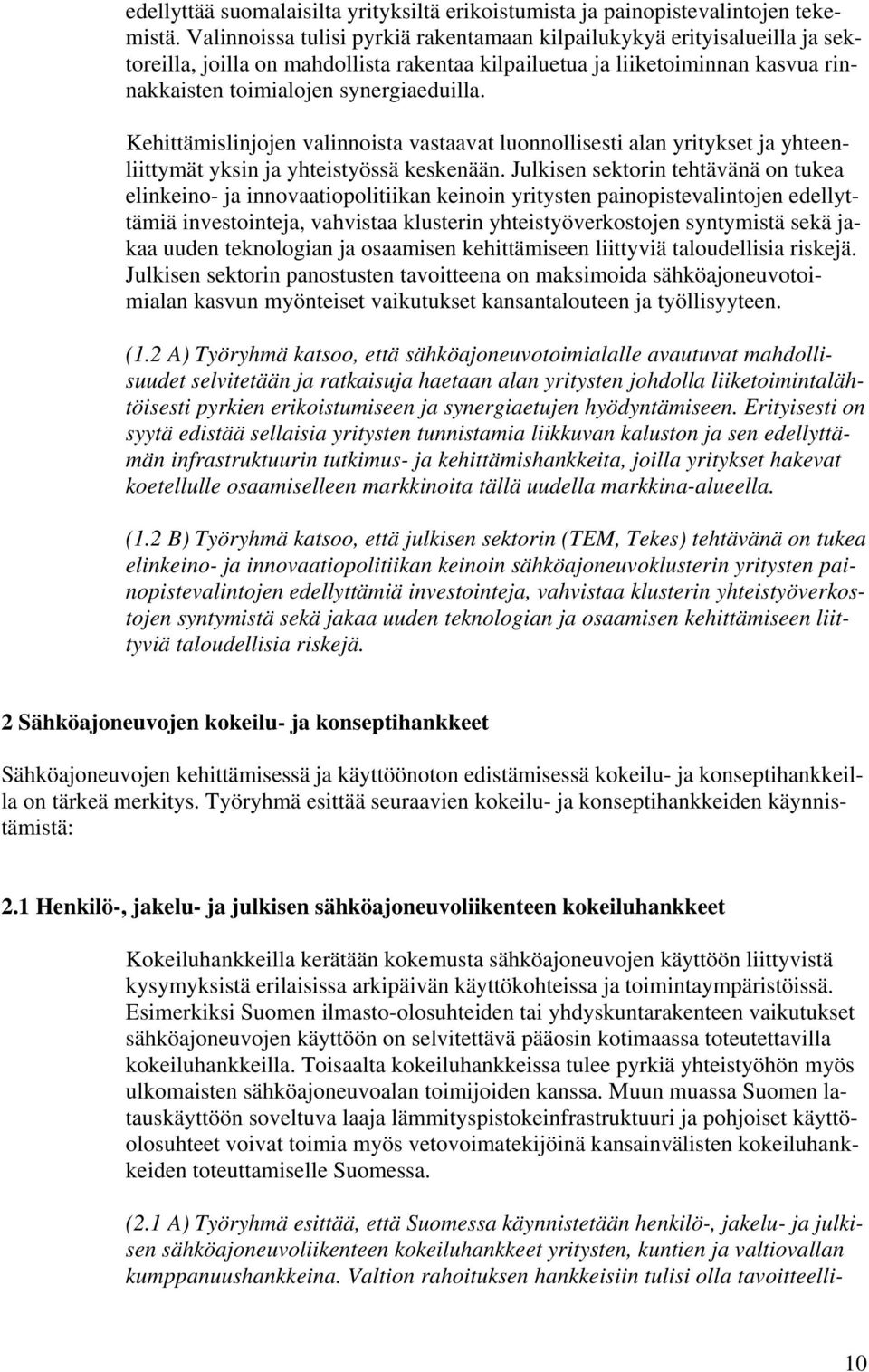 edellyttää suomalaisilta yrityksiltä erikoistumista ja painopistevalintojen tekemistä. Valinnoissa tulisi pyrkiä rakentamaan kilpailukykyä erityisalueilla ja sektoreilla, joilla on mahdollista rakentaa kilpailuetua ja liiketoiminnan kasvua rinnakkaisten toimialojen synergiaeduilla.

Kehittämislinjojen valinnoista vastaavat luonnollisesti alan yritykset ja yhteenliittymät yksin ja yhteistyössä keskenään. Julkisen sektorin tehtävänä on tukea elinkeino- ja innovaatiopolitiikan keinoin yritysten painopistevalintojen edellyttämiä investointeja, vahvistaa klusterin yhteistyöverkostojen syntymistä sekä jakaa uuden teknologian ja osaamisen kehittämiseen liittyviä taloudellisia riskejä. Julkisen sektorin panostusten tavoitteena on maksimoida sähköajoneuvotoimialan kasvun myönteiset vaikutukset kansantalouteen ja työllisyyteen.

(1.2 A) Työryhmä katsoo, että sähköajoneuvotoimialalle avautuvat mahdollisuudet selvitetään ja ratkaisuja haetaan alan yritysten johdolla liiketoimintalähtöisesti pyrkien erikoistumiseen ja synergiaetujen hyödyntämiseen. Erityisesti on syytä edistää sellaisia yritysten tunnistamia liikkuvan kaluston ja sen edellyttämän infrastruktuurin tutkimus- ja kehittämishankkeita, joilla yritykset hakevat koetellulle osaamiselleen markkinoita tällä uudella markkina-alueella.

(1.2 B) Työryhmä katsoo, että julkisen sektorin (TEM, Tekes) tehtävänä on tukea elinkeino- ja innovaatiopolitiikan keinoin sähköajoneuvoklusterin yritysten painopistevalintojen edellyttämiä investointeja, vahvistaa klusterin yhteistyöverkostojen syntymistä sekä jakaa uuden teknologian ja osaamisen kehittämiseen liittyviä taloudellisia riskejä.

2 Sähköajoneuvojen kokeilu- ja konseptihankkeet

Sähköajoneuvojen kehittämisessä ja käyttöönoton edistämisessä kokeilu- ja konseptihankkeilla on tärkeä merkitys. Työryhmä esittää seuraavien kokeilu- ja konseptihankkeiden käynnistämistä:

2.1 Henkilö-, jakelu- ja julkisen sähköajoneuvoliikenteen kokeiluhankkeet

Kokeiluhankkeilla kerätään kokemusta sähköajoneuvojen käyttöön liittyvistä kysymyksistä erilaisissa arkipäivän käyttökohteissa ja toimintaympäristöissä. Esimerkiksi Suomen ilmasto-olosuhteiden tai yhdyskuntarakenteen vaikutukset sähköajoneuvojen käyttöön on selvitettävä pääosin kotimaassa toteutettavilla kokeiluhankkeilla. Toisaalta kokeiluhankkeissa tulee pyrkiä yhteistyöhön myös ulkomaisten sähköajoneuvoalan toimijoiden kanssa. Muun muassa Suomen latauskäyttöön soveltuva laaja lämmityspistokeinfrastruktuuri ja pohjoiset käyttöolosuhteet voivat toimia myös vetovoimatekijöinä kansainvälisten kokeiluhankkeiden toteuttamiselle Suomessa.

(2.1 A) Työryhmä esittää, että Suomessa käynnistetään henkilö-, jakelu- ja julkisen sähköajoneuvoliikenteen kokeiluhankkeet yritysten, kuntien ja valtiovallan kumppanuushankkeina. Valtion rahoituksen hankkeisiin tulisi olla tavoitteelli-

10